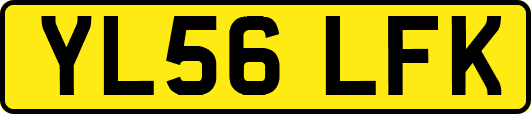 YL56 LFK